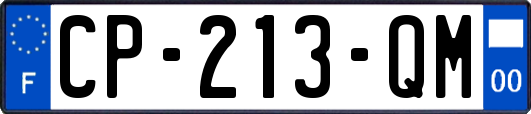 F
CP-213-QM
00